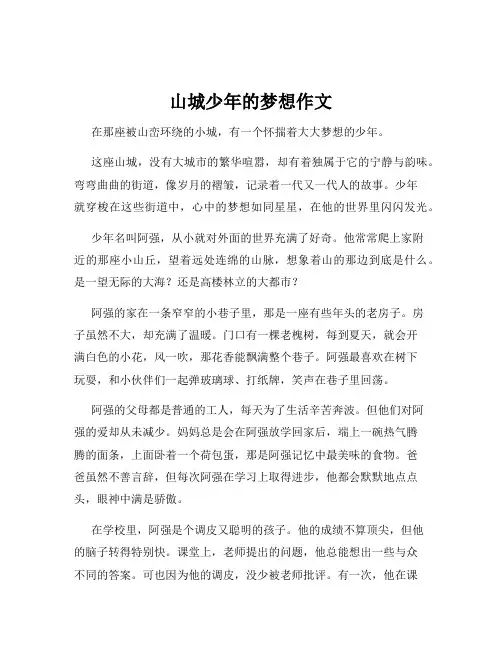 山城少年的梦想作文

在那座被山峦环绕的小城，有一个怀揣着大大梦想的少年。

这座山城，没有大城市的繁华喧嚣，却有着独属于它的宁静与韵味。弯弯曲曲的街道，像岁月的褶皱，记录着一代又一代人的故事。少年就穿梭在这些街道中，心中的梦想如同星星，在他的世界里闪闪发光。

少年名叫阿强，从小就对外面的世界充满了好奇。他常常爬上家附近的那座小山丘，望着远处连绵的山脉，想象着山的那边到底是什么。是一望无际的大海？还是高楼林立的大都市？

阿强的家在一条窄窄的小巷子里，那是一座有些年头的老房子。房子虽然不大，却充满了温暖。门口有一棵老槐树，每到夏天，就会开满白色的小花，风一吹，那花香能飘满整个巷子。阿强最喜欢在树下玩耍，和小伙伴们一起弹玻璃球、打纸牌，笑声在巷子里回荡。

阿强的父母都是普通的工人，每天为了生活辛苦奔波。但他们对阿强的爱却从未减少。妈妈总是会在阿强放学回家后，端上一碗热气腾腾的面条，上面卧着一个荷包蛋，那是阿强记忆中最美味的食物。爸爸虽然不善言辞，但每次阿强在学习上取得进步，他都会默默地点点头，眼神中满是骄傲。

在学校里，阿强是个调皮又聪明的孩子。他的成绩不算顶尖，但他的脑子转得特别快。课堂上，老师提出的问题，他总能想出一些与众不同的答案。可也因为他的调皮，没少被老师批评。有一次，他在课